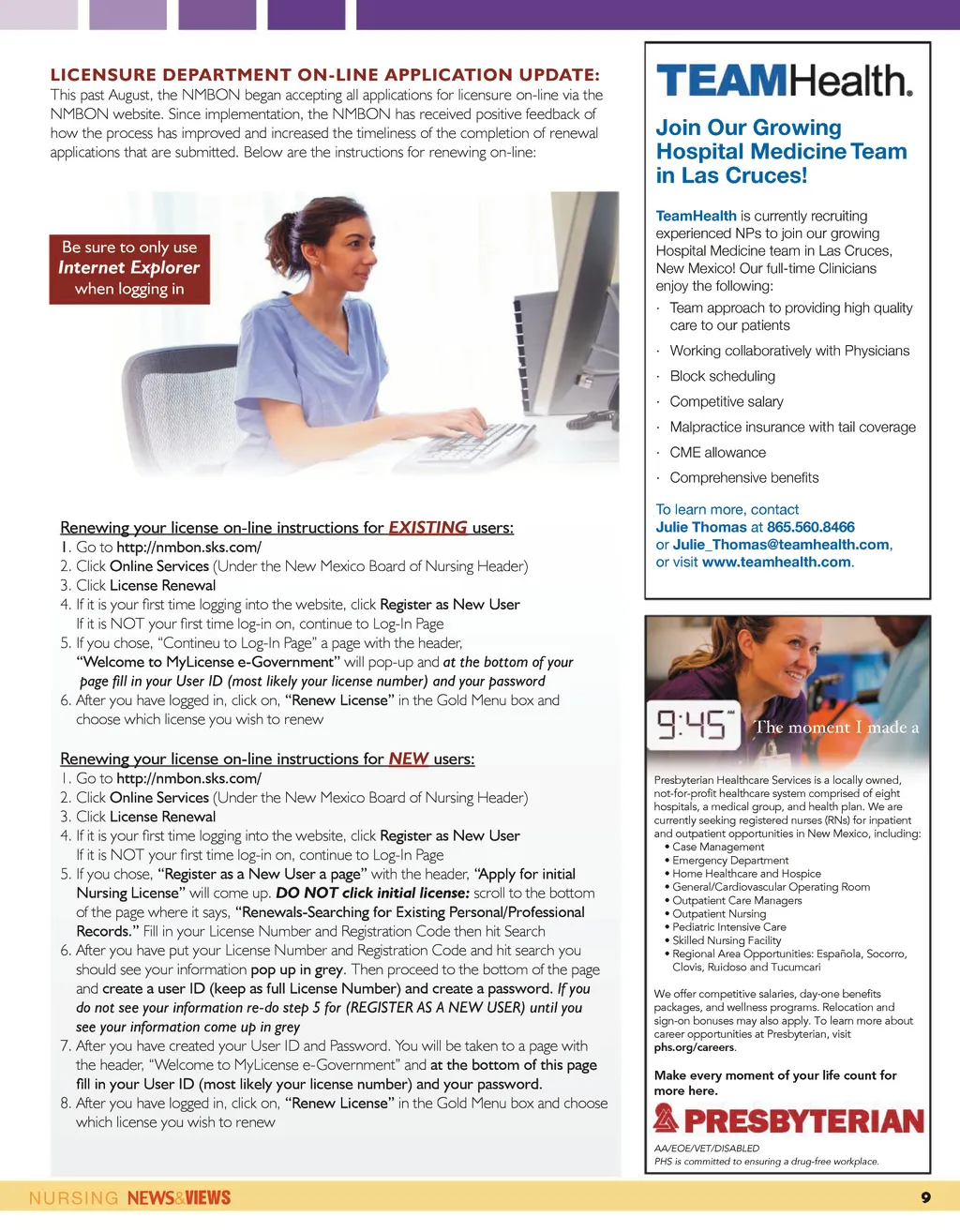 LICENSURE DEPARTMENT ON-LINE APPLICATION UPDATE:
This past August, the NMBON began accepting all applications for licensure on-line via the NMBON website. Since implementation, the NMBON has received positive feedback of how the process has improved and increased the timeliness of the completion of renewal applications that are submitted. Below are the instructions for renewing on-line:

Be sure to only use Internet Explorer when logging in

Renewing your license on-line instructions for EXISTING users:
1. Go to http://nmbon.sks.com/
2. Click Online Services (Under the New Mexico Board of Nursing Header)
3. Click License Renewal
4. If it is your first time logging into the website, click Register as New User
If it is NOT your first time log-in on, continue to Log-In Page
5. If you chose, "Contineu to Log-In Page" a page with the header, "Welcome to MyLicense e-Government" will pop-up and at the bottom of your page fill in your User ID (most likely your license number) and your password
6. After you have logged in, click on, "Renew License" in the Gold Menu box and choose which license you wish to renew

Renewing your license on-line instructions for NEW users:
1. Go to http://nmbon.sks.com/
2. Click Online Services (Under the New Mexico Board of Nursing Header)
3. Click License Renewal
4. If it is your first time logging into the website, click Register as New User
If it is NOT your first time log-in on, continue to Log-In Page
5. If you chose, "Register as a New User a page" with the header, "Apply for initial Nursing License" will come up. DO NOT click initial license: scroll to the bottom of the page where it says, "Renewals-Searching for Existing Personal/Professional Records." Fill in your License Number and Registration Code then hit Search
6. After you have put your License Number and Registration Code and hit search you should see your information pop up in grey. Then proceed to the bottom of the page and create a user ID (keep as full License Number) and create a password. If you do not see your information re-do step 5 for (REGISTER AS A NEW USER) until you see your information come up in grey
7. After you have created your User ID and Password. You will be taken to a page with the header, "Welcome to MyLicense e-Government" and at the bottom of this page fill in your User ID (most likely your license number) and your password.
8. After you have logged in, click on, "Renew License" in the Gold Menu box and choose which license you wish to renew

TEAMHealth.

Join Our Growing Hospital Medicine Team in Las Cruces!

TeamHealth is currently recruiting experienced NPs to join our growing Hospital Medicine team in Las Cruces, New Mexico! Our full-time Clinicians enjoy the following:
· Team approach to providing high quality care to our patients
· Working collaboratively with Physicians
· Block scheduling
· Competitive salary
· Malpractice insurance with tail coverage
· CME allowance
· Comprehensive benefits

To learn more, contact Julie Thomas at 865.560.8466 or Julie_Thomas@teamhealth.com, or visit www.teamhealth.com.

9:45 AM The moment I made a

Presbyterian Healthcare Services is a locally owned, not-for-profit healthcare system comprised of eight hospitals, a medical group, and health plan. We are currently seeking registered nurses (RNs) for inpatient and outpatient opportunities in New Mexico, including:
• Case Management
• Emergency Department
• Home Healthcare and Hospice
• General/Cardiovascular Operating Room
• Outpatient Care Managers
• Outpatient Nursing
• Pediatric Intensive Care
• Skilled Nursing Facility
• Regional Area Opportunities: Española, Socorro, Clovis, Ruidoso and Tucumcari

We offer competitive salaries, day-one benefits packages, and wellness programs. Relocation and sign-on bonuses may also apply. To learn more about career opportunities at Presbyterian, visit phs.org/careers.

Make every moment of your life count for more here.

PRESBYTERIAN

AA/EOE/VET/DISABLED
PHS is committed to ensuring a drug-free workplace.

NURSING NEWS&VIEWS 9